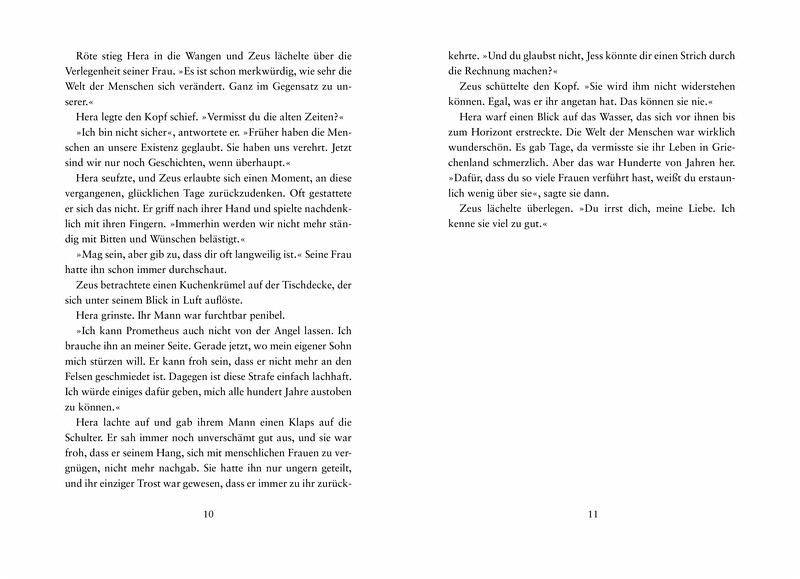 Röte stieg Hera in die Wangen und Zeus lächelte über die Verlegenheit seiner Frau. »Es ist schon merkwürdig, wie sehr die Welt der Menschen sich verändert. Ganz im Gegensatz zu unserer.«

Hera legte den Kopf schief. »Vermisst du die alten Zeiten?«

»Ich bin nicht sicher«, antwortete er. »Früher haben die Menschen an unsere Existenz geglaubt. Sie haben uns verehrt. Jetzt sind wir nur noch Geschichten, wenn überhaupt.«

Hera seufzte, und Zeus erlaubte sich einen Moment, an diese vergangenen, glücklichen Tage zurückzudenken. Oft gestattete er sich das nicht. Er griff nach ihrer Hand und spielte nachdenklich mit ihren Fingern. »Immerhin werden wir nicht mehr ständig mit Bitten und Wünschen belästigt.«

»Mag sein, aber gib zu, dass dir oft langweilig ist.« Seine Frau hatte ihn schon immer durchschaut.

Zeus betrachtete einen Kuchenkrümel auf der Tischdecke, der sich unter seinem Blick in Luft auflöste.

Hera grinste. Ihr Mann war furchtbar penibel.

»Ich kann Prometheus auch nicht von der Angel lassen. Ich brauche ihn an meiner Seite. Gerade jetzt, wo mein eigener Sohn mich stürzen will. Er kann froh sein, dass er nicht mehr an den Felsen geschmiedet ist. Dagegen ist diese Strafe einfach lachhaft. Ich würde einiges dafür geben, mich alle hundert Jahre austoben zu können.«

Hera lachte auf und gab ihrem Mann einen Klaps auf die Schulter. Er sah immer noch unverschämt gut aus, und sie war froh, dass er seinem Hang, sich mit menschlichen Frauen zu vergnügen, nicht mehr nachgab. Sie hatte ihn nur ungern geteilt, und ihr einziger Trost war gewesen, dass er immer zu ihr zurückkehrte. »Und du glaubst nicht, Jess könnte dir einen Strich durch die Rechnung machen?«

10

Zeus schüttelte den Kopf. »Sie wird ihm nicht widerstehen können. Egal, was er ihr angetan hat. Das können sie nie.«

Hera warf einen Blick auf das Wasser, das sich vor ihnen bis zum Horizont erstreckte. Die Welt der Menschen war wirklich wunderschön. Es gab Tage, da vermisste sie ihr Leben in Griechenland schmerzlich. Aber das war Hunderte von Jahren her. »Dafür, dass du so viele Frauen verführt hast, weißt du erstaunlich wenig über sie«, sagte sie dann.

Zeus lächelte überlegen. »Du irrst dich, meine Liebe. Ich kenne sie viel zu gut.«

11